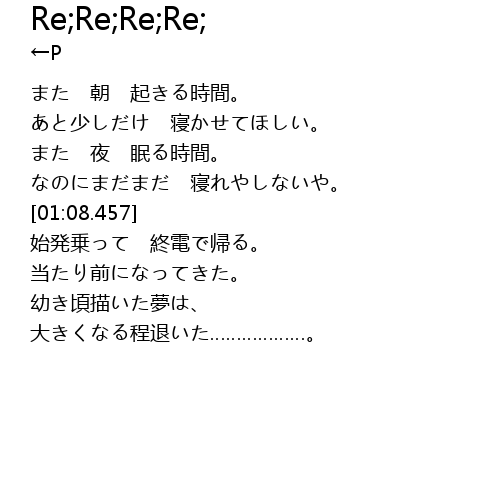 Re;Re;Re;Re;
←P

また　朝　起きる時間。
あと少しだけ　寝かせてほしい。
また　夜　眠る時間。
なのにまだまだ　寝れやしないや。
[01:08.457]
始発乗って　終電で帰る。
当たり前になってきた。
幼き頃描いた夢は、
大きくなる程退いた………………。